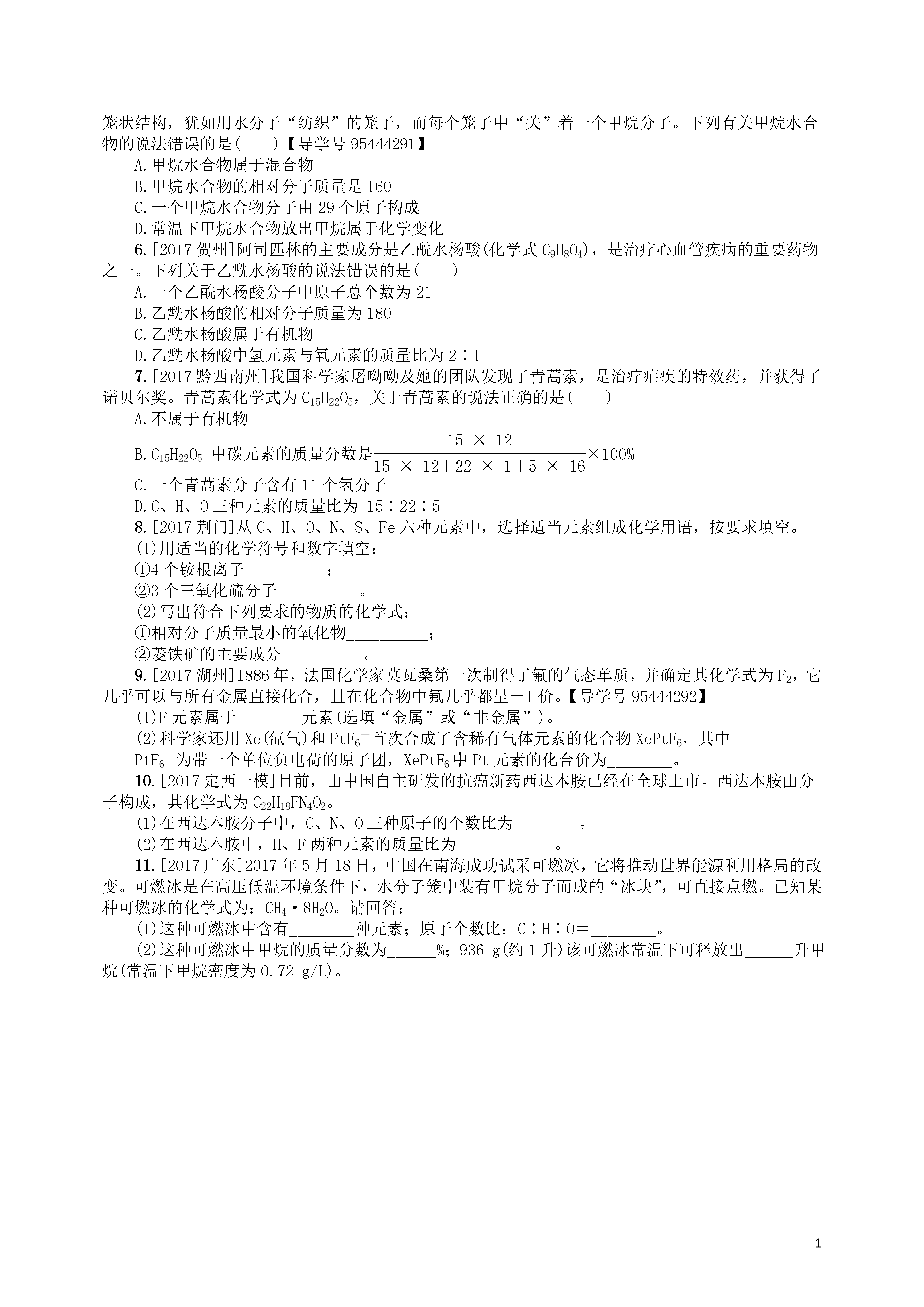 笼状结构，犹如用水分子“纺织”的笼子，而每个笼子中“关”着一个甲烷分子。下列有关甲烷水合物的说法错误的是(　　)【导学号 95444291】

A.甲烷水合物属于混合物

B.甲烷水合物的相对分子质量是 160

C.一个甲烷水合物分子由 29 个原子构成

D.常温下甲烷水合物放出甲烷属于化学变化

6.[2017 贺州]阿司匹林的主要成分是乙酰水杨酸(化学式 $C_9H_8O_4$)，是治疗心血管疾病的重要药物之一。下列关于乙酰水杨酸的说法错误的是(　　)

A.一个乙酰水杨酸分子中原子总个数为 21

B.乙酰水杨酸的相对分子质量为 180

C.乙酰水杨酸属于有机物

D.乙酰水杨酸中氢元素与氧元素的质量比为 2∶1

7.[2017 黔西南州]我国科学家屠呦呦及她的团队发现了青蒿素，是治疗疟疾的特效药，并获得了诺贝尔奖。青蒿素化学式为 $C_{15}H_{22}O_5$，关于青蒿素的说法正确的是(　　)

A.不属于有机物

B.$C_{15}H_{22}O_5$ 中碳元素的质量分数是$\frac{15 \times 12}{15 \times 12+22 \times 1+5 \times 16}\times 100\%$

C.一个青蒿素分子含有 11 个氢分子

D.C、H、O 三种元素的质量比为 15∶22∶5

8.[2017 荆门]从 C、H、O、N、S、Fe 六种元素中，选择适当元素组成化学用语，按要求填空。

(1)用适当的化学符号和数字填空：

①4 个铵根离子__________；

②3 个三氧化硫分子__________。

(2)写出符合下列要求的物质的化学式：

①相对分子质量最小的氧化物__________；

②菱铁矿的主要成分__________。

9.[2017 湖州]1886 年，法国化学家莫瓦桑第一次制得了氟的气态单质，并确定其化学式为 $F_2$，它几乎可以与所有金属直接化合，且在化合物中氟几乎都呈－1 价。【导学号 95444292】

(1)F 元素属于________元素(选填“金属”或“非金属”)。

(2)科学家还用 Xe(氙气)和 $PtF_6^-$首次合成了含稀有气体元素的化合物 $XePtF_6$，其中 $PtF_6^-$为带一个单位负电荷的原子团，$XePtF_6$ 中 Pt 元素的化合价为________。

10.[2017 定西一模]目前，由中国自主研发的抗癌新药西达本胺已经在全球上市。西达本胺由分子构成，其化学式为 $C_{22}H_{19}FN_4O_2$。

(1)在西达本胺分子中，C、N、O 三种原子的个数比为________。

(2)在西达本胺中，H、F 两种元素的质量比为____________。

11.[2017 广东]2017 年 5 月 18 日，中国在南海成功试采可燃冰，它将推动世界能源利用格局的改变。可燃冰是在高压低温环境条件下，水分子笼中装有甲烷分子而成的“冰块”，可直接点燃。已知某种可燃冰的化学式为：$CH_4·8H_2O$。请回答：

(1)这种可燃冰中含有________种元素；原子个数比：C∶H∶O=________。

(2)这种可燃冰中甲烷的质量分数为______%；936 g(约 1 升)该可燃冰常温下可释放出______升甲烷(常温下甲烷密度为 0.72 g/L)。

1